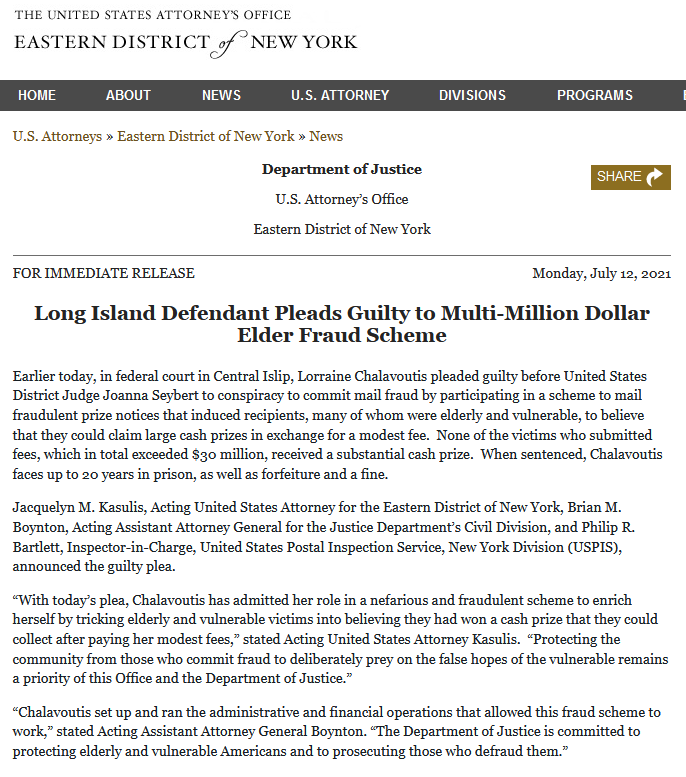 THE UNITED STATES ATTORNEY'S OFFICE
EASTERN DISTRICT of NEW YORK

HOME ABOUT NEWS U.S. ATTORNEY DIVISIONS PROGRAMS

U.S. Attorneys » Eastern District of New York » News

Department of Justice

U.S. Attorney's Office

Eastern District of New York

SHARE

FOR IMMEDIATE RELEASE

Monday, July 12, 2021

Long Island Defendant Pleads Guilty to Multi-Million Dollar Elder Fraud Scheme

Earlier today, in federal court in Central Islip, Lorraine Chalavoutis pleaded guilty before United States District Judge Joanna Seybert to conspiracy to commit mail fraud by participating in a scheme to mail fraudulent prize notices that induced recipients, many of whom were elderly and vulnerable, to believe that they could claim large cash prizes in exchange for a modest fee. None of the victims who submitted fees, which in total exceeded $30 million, received a substantial cash prize. When sentenced, Chalavoutis faces up to 20 years in prison, as well as forfeiture and a fine.

Jacquelyn M. Kasulis, Acting United States Attorney for the Eastern District of New York, Brian M. Boynton, Acting Assistant Attorney General for the Justice Department's Civil Division, and Philip R. Bartlett, Inspector-in-Charge, United States Postal Inspection Service, New York Division (USPIS), announced the guilty plea.

"With today's plea, Chalavoutis has admitted her role in a nefarious and fraudulent scheme to enrich herself by tricking elderly and vulnerable victims into believing they had won a cash prize that they could collect after paying her modest fees," stated Acting United States Attorney Kasulis. "Protecting the community from those who commit fraud to deliberately prey on the false hopes of the vulnerable remains a priority of this Office and the Department of Justice."

"Chalavoutis set up and ran the administrative and financial operations that allowed this fraud scheme to work," stated Acting Assistant Attorney General Boynton. "The Department of Justice is committed to protecting elderly and vulnerable Americans and to prosecuting those who defraud them."